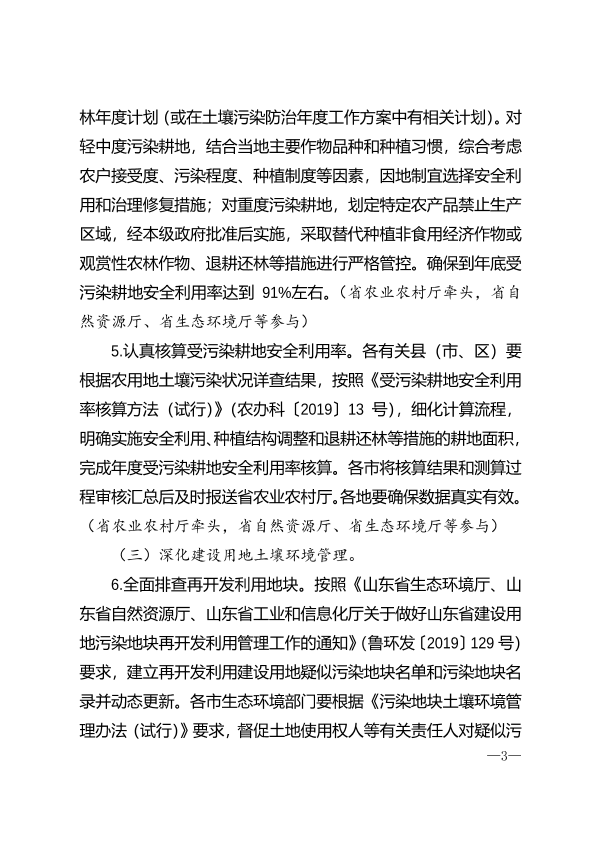 林年度计划（或在土壤污染防治年度工作方案中有相关计划）。对轻中度污染耕地，结合当地主要作物品种和种植习惯，综合考虑农户接受度、污染程度、种植制度等因素，因地制宜选择安全利用和治理修复措施；对重度污染耕地，划定特定农产品禁止生产区域，经本级政府批准后实施，采取替代种植非食用经济作物或观赏性农林作物、退耕还林等措施进行严格管控。确保到年底受污染耕地安全利用率达到 91%左右。（省农业农村厅牵头，省自然资源厅、省生态环境厅等参与）

5.认真核算受污染耕地安全利用率。各有关县（市、区）要根据农用地土壤污染状况详查结果，按照《受污染耕地安全利用率核算方法（试行）》（农办科〔2019〕13 号），细化计算流程，明确实施安全利用、种植结构调整和退耕还林等措施的耕地面积，完成年度受污染耕地安全利用率核算。各市将核算结果和测算过程审核汇总后及时报送省农业农村厅。各地要确保数据真实有效。（省农业农村厅牵头，省自然资源厅、省生态环境厅等参与）

（三）深化建设用地土壤环境管理。

6.全面排查再开发利用地块。按照《山东省生态环境厅、山东省自然资源厅、山东省工业和信息化厅关于做好山东省建设用地污染地块再开发利用管理工作的通知》（鲁环发〔2019〕129 号）要求，建立再开发利用建设用地疑似污染地块名单和污染地块名录并动态更新。各市生态环境部门要根据《污染地块土壤环境管理办法（试行）》要求，督促土地使用权人等有关责任人对疑似污

—3—